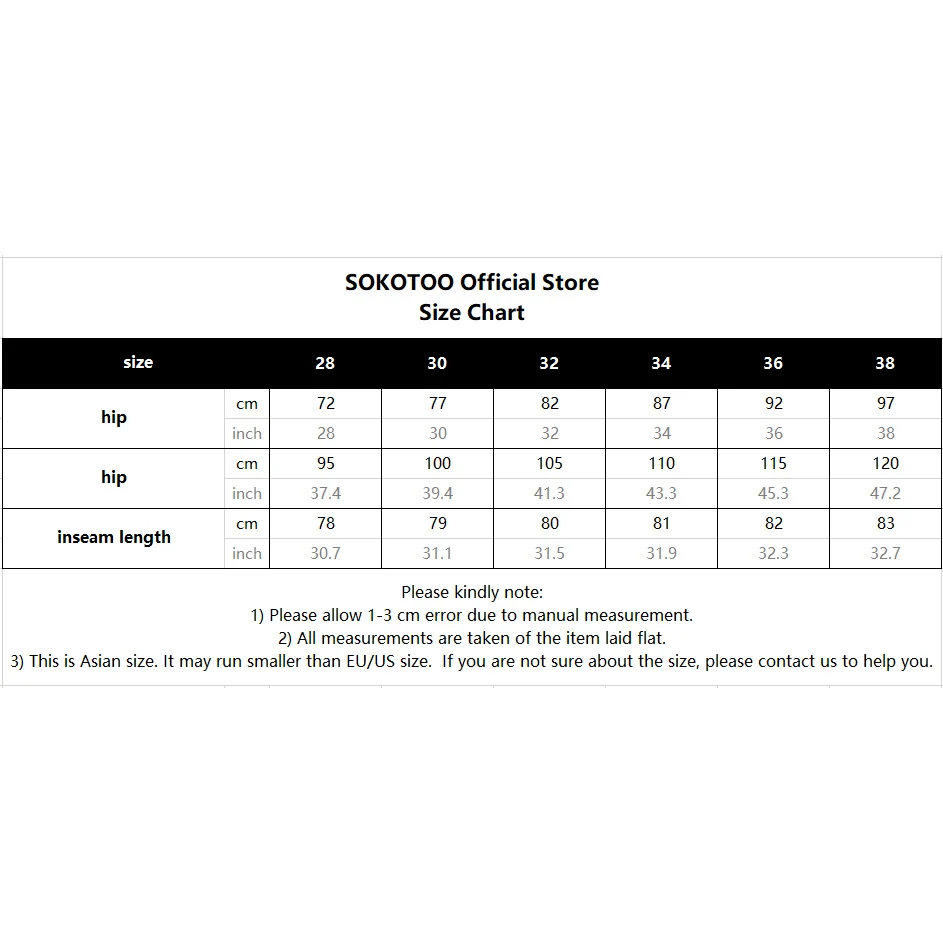 SOKOTOO Official Store
Size Chart

| size | | 28 | 30 | 32 | 34 | 36 | 38 |
|---|---|---|---|---|---|---|---|
| hip | cm | 72 | 77 | 82 | 87 | 92 | 97 |
| | inch | 28 | 30 | 32 | 34 | 36 | 38 |
| hip | cm | 95 | 100 | 105 | 110 | 115 | 120 |
| | inch | 37.4 | 39.4 | 41.3 | 43.3 | 45.3 | 47.2 |
| inseam length | cm | 78 | 79 | 80 | 81 | 82 | 83 |
| | inch | 30.7 | 31.1 | 31.5 | 31.9 | 32.3 | 32.7 |

Please kindly note:
1) Please allow 1-3 cm error due to manual measurement.
2) All measurements are taken of the item laid flat.
3) This is Asian size. It may run smaller than EU/US size. If you are not sure about the size, please contact us to help you.